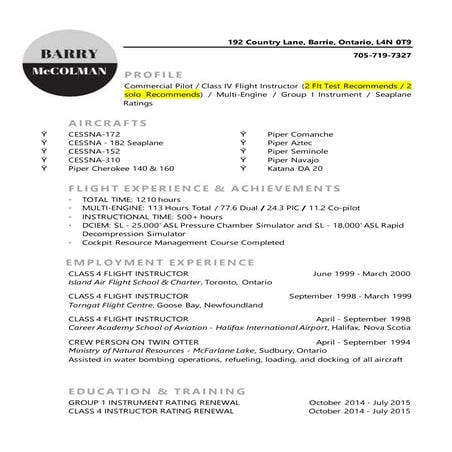 BARRY
McCOLMAN

192 Country Lane, Barrie, Ontario, L4N 0T9
705-719-7327

PROFILE
Commercial Pilot / Class IV Flight Instructor (2 Flt Test Recommends / 2 solo Recommends) / Multi-Engine / Group I Instrument / Seaplane Ratings

AIRCRAFTS
Ÿ CESSNA-172
Ÿ CESSNA - 182 Seaplane
Ÿ CESSNA-152
Ÿ CESSNA-310
Ÿ Piper Cherokee 140 & 160

Ÿ Piper Comanche
Ÿ Piper Aztec
Ÿ Piper Seminole
Ÿ Piper Navajo
Ÿ Katana DA 20

FLIGHT EXPERIENCE & ACHIEVEMENTS
- TOTAL TIME: 1210 hours
- MULTI-ENGINE: 113 Hours Total / 77.6 Dual / 24.3 PIC / 11.2 Co-pilot
- INSTRUCTIONAL TIME: 500+ hours
- DCIEM: SL - 25,000' ASL Pressure Chamber Simulator and SL - 18,000' ASL Rapid Decompression Simulator
- Cockpit Resource Management Course Completed

EMPLOYMENT EXPERIENCE
CLASS 4 FLIGHT INSTRUCTOR June 1999 - March 2000
Island Air Flight School & Charter, Toronto, Ontario

CLASS 4 FLIGHT INSTRUCTOR September 1998 - March 1999
Torngat Flight Centre, Goose Bay, Newfoundland

CLASS 4 FLIGHT INSTRUCTOR April - September 1998
Career Academy School of Aviation - Halifax International Airport, Halifax, Nova Scotia

CREW PERSON ON TWIN OTTER April - September 1994
Ministry of Natural Resources - McFarlane Lake, Sudbury, Ontario
Assisted in water bombing operations, refueling, loading, and docking of all aircraft

EDUCATION & TRAINING
GROUP 1 INSTRUMENT RATING RENEWAL October 2014 - July 2015
CLASS 4 INSTRUCTOR RATING RENEWAL October 2014 - July 2015